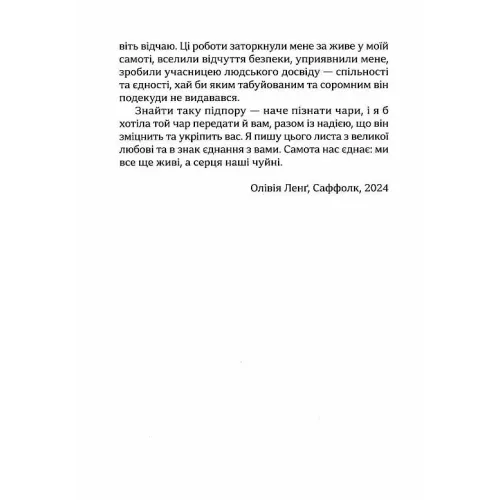 віть відчаю. Ці роботи заторкнули мене за живе у моїй самоті, вселили відчуття безпеки, уприявнили мене, зробили учасницею людського досвіду — спільності та єдності, хай би яким табуйованим та соромним він подекуди не видавався.

Знайти таку підпору — наче пізнати чари, і я б хотіла той чар передати й вам, разом із надією, що він зміцнить та укріпить вас. Я пишу цього листа з великої любові та в знак єднання з вами. Самота нас єднає: ми все ще живі, а серця наші чуйні.

Олівія Ленґ, Саффолк, 2024